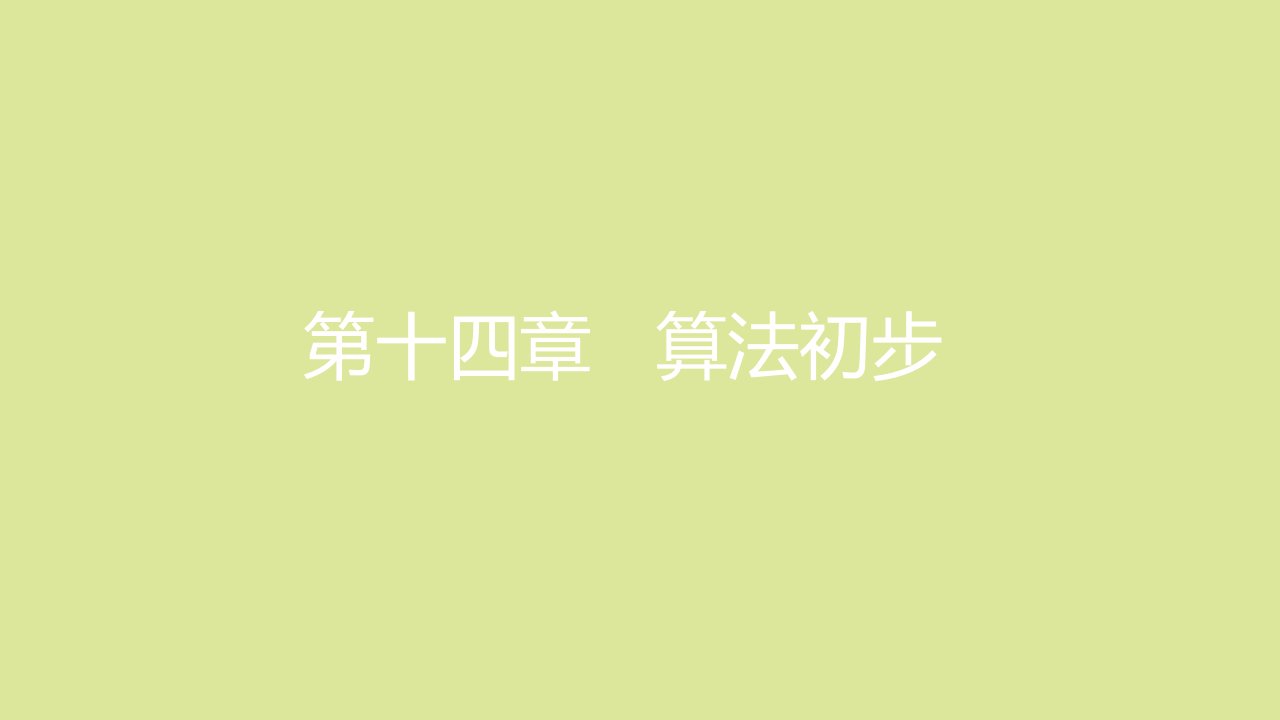 第十四章　算法初步